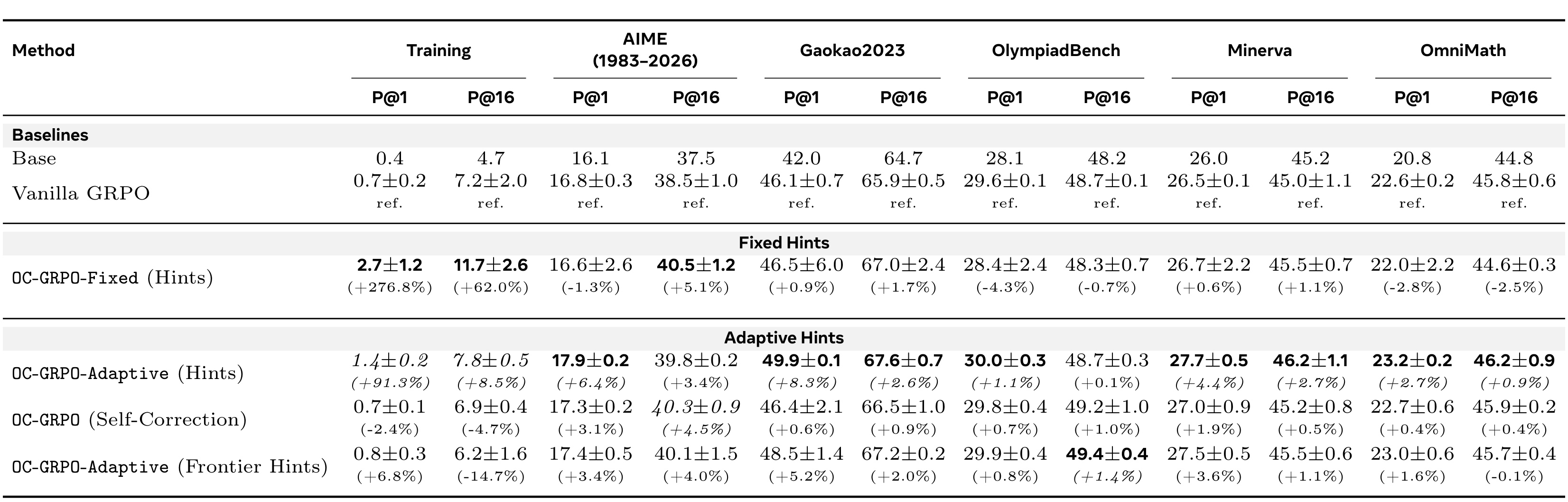 | Method | Training |  | AIME (1983–2026) |  | Gaokao2023 |  | OlympiadBench |  | Minerva |  | OmniMath |  |
|---|---|---|---|---|---|---|---|---|---|---|---|---|
|  | P@1 | P@16 | P@1 | P@16 | P@1 | P@16 | P@1 | P@16 | P@1 | P@16 | P@1 | P@16 |
| Baselines |  |  |  |  |  |  |  |  |  |  |  |  |
| Base | 0.4 | 4.7 | 16.1 | 37.5 | 42.0 | 64.7 | 28.1 | 48.2 | 26.0 | 45.2 | 20.8 | 44.8 |
| Vanilla GRPO | 0.7±0.2 ref. | 7.2±2.0 ref. | 16.8±0.3 ref. | 38.5±1.0 ref. | 46.1±0.7 ref. | 65.9±0.5 ref. | 29.6±0.1 ref. | 48.7±0.1 ref. | 26.5±0.1 ref. | 45.0±1.1 ref. | 22.6±0.2 ref. | 45.8±0.6 ref. |
| Fixed Hints |  |  |  |  |  |  |  |  |  |  |  |  |
| OC-GRPO-Fixed (Hints) | 2.7±1.2 (+276.8%) | 11.7±2.6 (+62.0%) | 16.6±2.6 (-1.3%) | 40.5±1.2 (+5.1%) | 46.5±6.0 (+0.9%) | 67.0±2.4 (+1.7%) | 28.4±2.4 (-4.3%) | 48.3±0.7 (-0.7%) | 26.7±2.2 (+0.6%) | 45.5±0.7 (+1.1%) | 22.0±2.2 (-2.8%) | 44.6±0.3 (-2.5%) |
| Adaptive Hints |  |  |  |  |  |  |  |  |  |  |  |  |
| OC-GRPO-Adaptive (Hints) | 1.4±0.2 (+91.3%) | 7.8±0.5 (+8.5%) | 17.9±0.2 (+6.4%) | 39.8±0.2 (+3.4%) | 49.9±0.1 (+8.3%) | 67.6±0.7 (+2.6%) | 30.0±0.3 (+1.1%) | 48.7±0.3 (+0.1%) | 27.7±0.5 (+4.4%) | 46.2±1.1 (+2.7%) | 23.2±0.2 (+2.7%) | 46.2±0.9 (+0.9%) |
| OC-GRPO (Self-Correction) | 0.7±0.1 (-2.4%) | 6.9±0.4 (-4.7%) | 17.3±0.2 (+3.1%) | 40.3±0.9 (+4.5%) | 46.4±2.1 (+0.6%) | 66.5±1.0 (+0.9%) | 29.8±0.4 (+0.7%) | 49.2±1.0 (+1.0%) | 27.0±0.9 (+1.9%) | 45.2±0.8 (+0.5%) | 22.7±0.6 (+0.4%) | 45.9±0.2 (+0.4%) |
| OC-GRPO-Adaptive (Frontier Hints) | 0.8±0.3 (+6.8%) | 6.2±1.6 (-14.7%) | 17.4±0.5 (+3.4%) | 40.1±1.5 (+4.0%) | 48.5±1.4 (+5.2%) | 67.2±0.2 (+2.0%) | 29.9±0.4 (+0.8%) | 49.4±0.4 (+1.4%) | 27.5±0.5 (+3.6%) | 45.5±0.6 (+1.1%) | 23.0±0.6 (+1.6%) | 45.7±0.4 (-0.1%) |